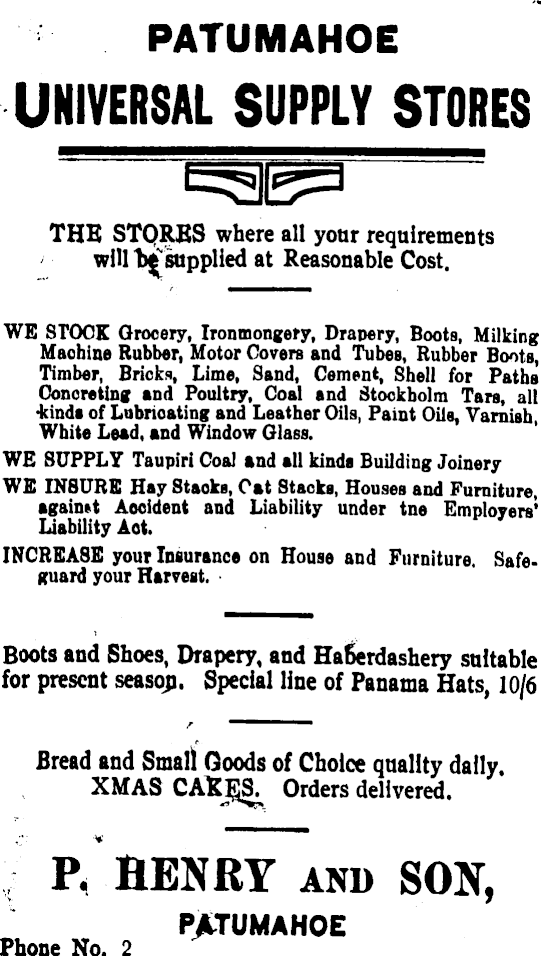 PATUMAHOE

UNIVERSAL SUPPLY STORES

THE STORES where all your requirements will be supplied at Reasonable Cost.

WE STOCK Grocery, Ironmongery, Drapery, Boots, Milking Machine Rubber, Motor Covers and Tubes, Rubber Boots, Timber, Bricks, Lime, Sand, Cement, Shell for Paths Concreting and Poultry, Coal and Stockholm Tars, all kinds of Lubricating and Leather Oils, Paint Oils, Varnish, White Lead, and Window Glass.

WE SUPPLY Taupiri Coal and all kinds Building Joinery

WE INSURE Hay Stacks, Cat Stacks, Houses and Furniture, against Accident and Liability under tne Employers' Liability Act.

INCREASE your Insurance on House and Furniture. Safeguard your Harvest.

Boots and Shoes, Drapery, and Haberdashery suitable for present season. Special line of Panama Hats, 10/6

Bread and Small Goods of Choice quality daily. XMAS CAKES. Orders delivered.

P. HENRY AND SON,

PATUMAHOE

Phone No. 2